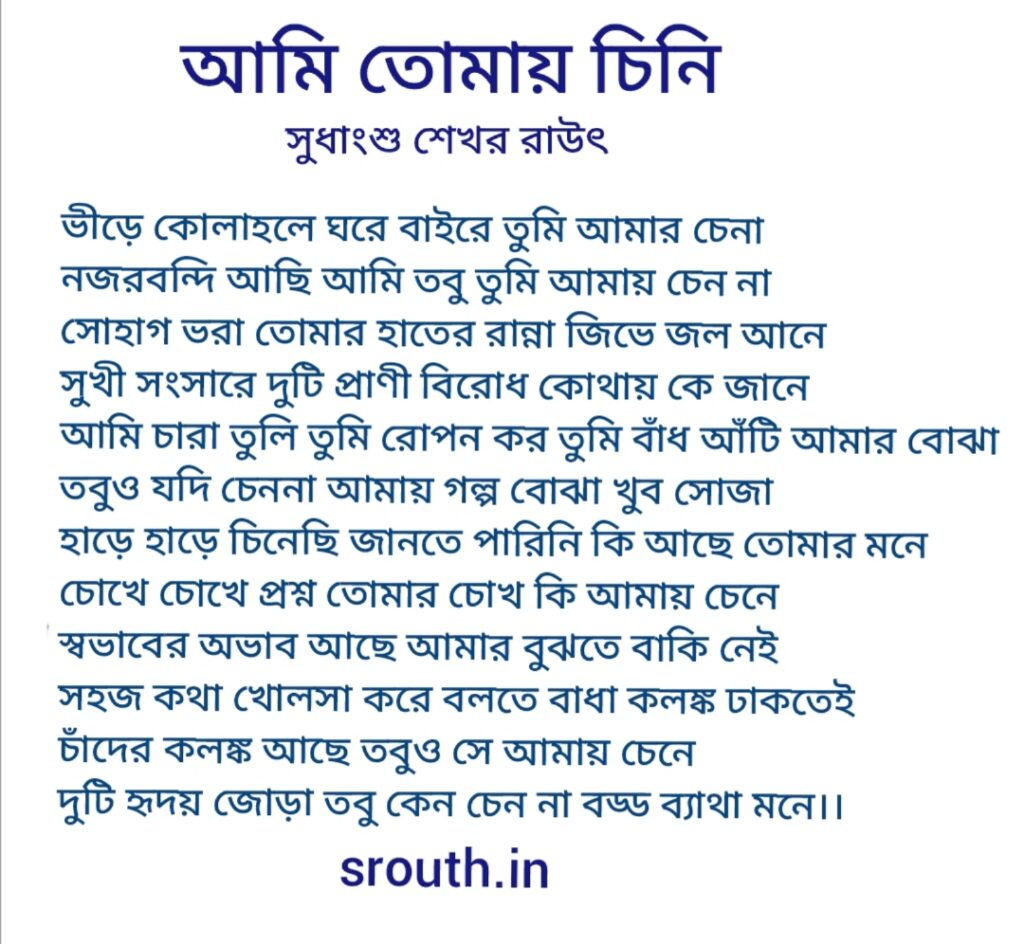 আমি তোমায় চিনি
সুধাংশু শেখর রাউৎ

ভীড়ে কোলাহলে ঘরে বাইরে তুমি আমার চেনা
নজরবন্দি আছি আমি তবু তুমি আমায় চেন না
সোহাগ ভরা তোমার হাতের রান্না জিভে জল আনে
সুখী সংসারে দুটি প্রাণী বিরোধ কোথায় কে জানে
আমি চারা তুলি তুমি রোপন কর তুমি বাঁধ আঁটি আমার বোঝা
তবুও যদি চেননা আমায় গল্প বোঝা খুব সোজা
হাড়ে হাড়ে চিনেছি জানতে পারিনি কি আছে তোমার মনে
চোখে চোখে প্রশ্ন তোমার চোখ কি আমায় চেনে
স্বভাবের অভাব আছে আমার বুঝতে বাকি নেই
সহজ কথা খোলসা করে বলতে বাধা কলঙ্ক ঢাকতেই
চাঁদের কলঙ্ক আছে তবুও সে আমায় চেনে
দুটি হৃদয় জোড়া তবু কেন চেন না বড্ড ব্যাথা মনে।।

srouth.in